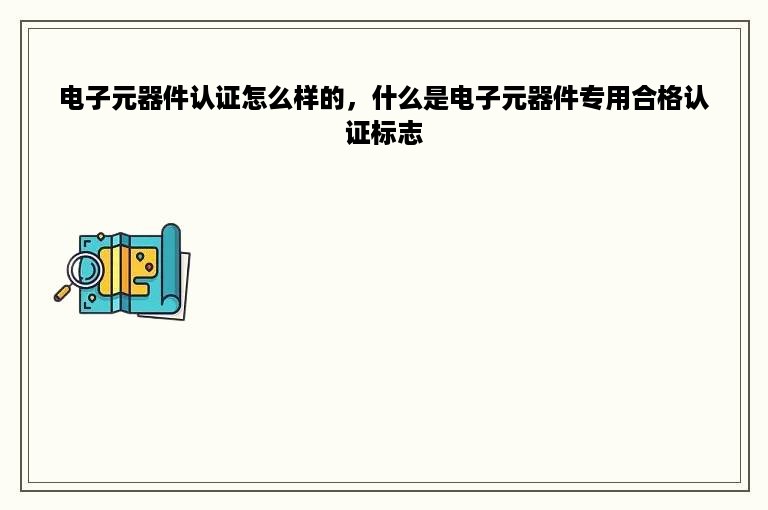 电子元器件认证怎么样的，什么是电子元器件专用合格认证标志